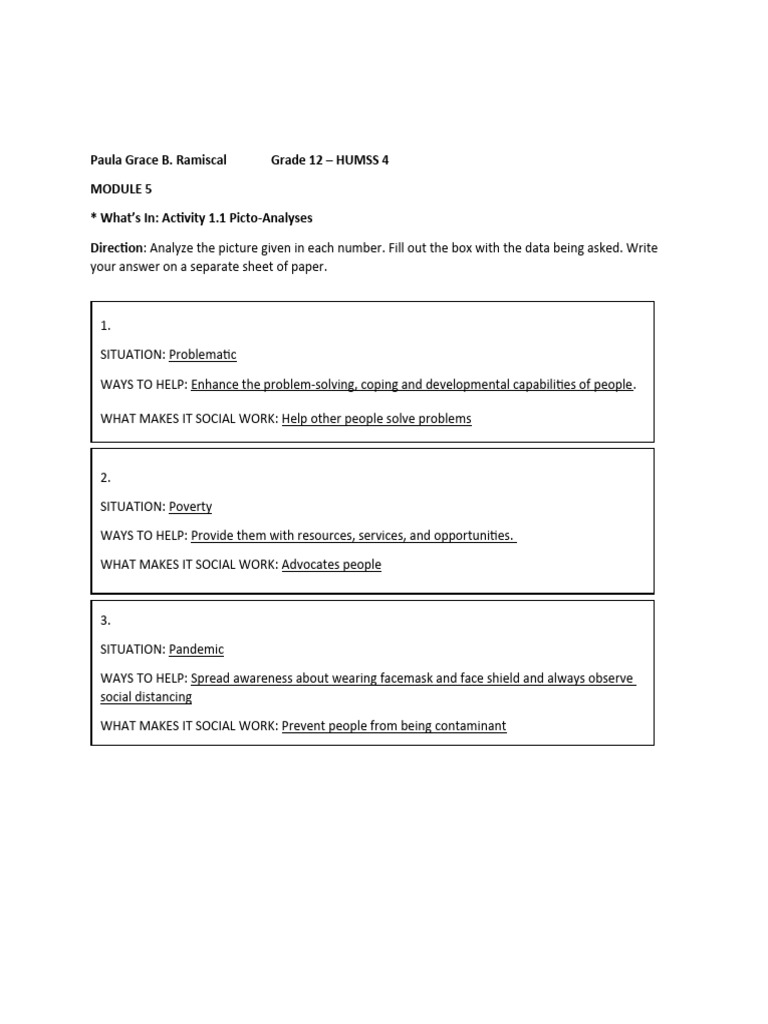 Paula Grace B. Ramiscal Grade 12 – HUMSS 4

MODULE 5

* What's In: Activity 1.1 Picto-Analyses

Direction: Analyze the picture given in each number. Fill out the box with the data being asked. Write your answer on a separate sheet of paper.

1.

SITUATION: Problematic

WAYS TO HELP: Enhance the problem-solving, coping and developmental capabilities of people.

WHAT MAKES IT SOCIAL WORK: Help other people solve problems

2.

SITUATION: Poverty

WAYS TO HELP: Provide them with resources, services, and opportunities.

WHAT MAKES IT SOCIAL WORK: Advocates people

3.

SITUATION: Pandemic

WAYS TO HELP: Spread awareness about wearing facemask and face shield and always observe social distancing

WHAT MAKES IT SOCIAL WORK: Prevent people from being contaminant